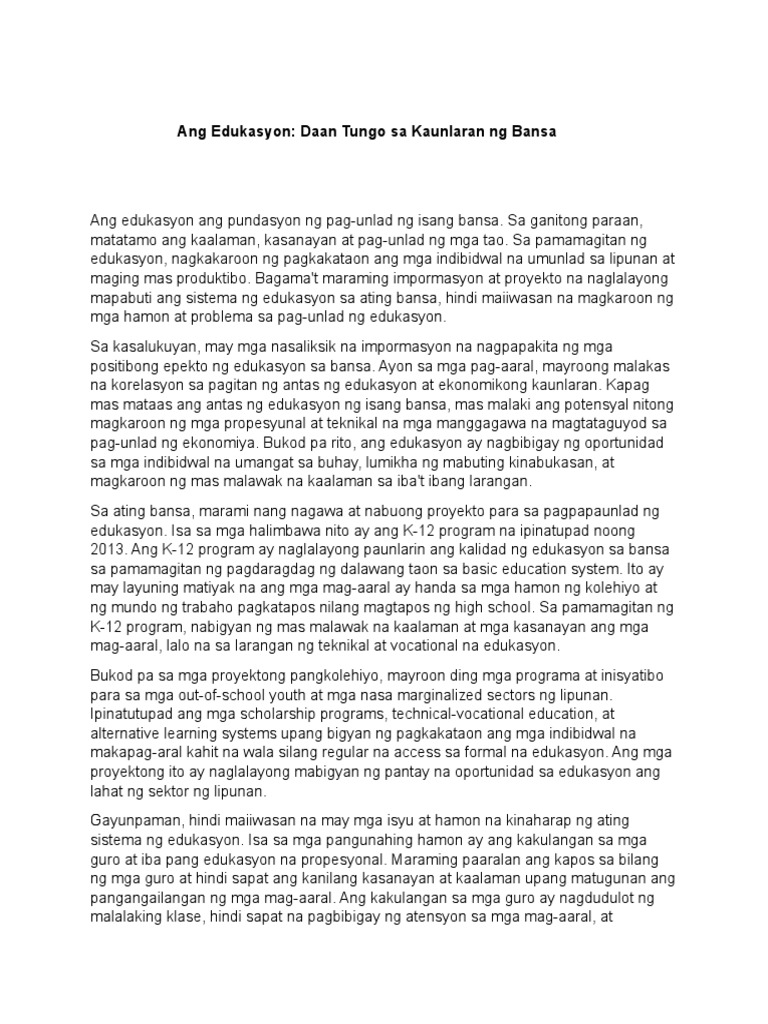 Ang Edukasyon: Daan Tungo sa Kaunlaran ng Bansa

Ang edukasyon ang pundasyon ng pag-unlad ng isang bansa. Sa ganitong paraan, matatamo ang kaalaman, kasanayan at pag-unlad ng mga tao. Sa pamamagitan ng edukasyon, nagkakaroon ng pagkakataon ang mga indibidwal na umunlad sa lipunan at maging mas produktibo. Bagama't maraming impormasyon at proyekto na naglalayong mapabuti ang sistema ng edukasyon sa ating bansa, hindi maiiwasan na magkaroon ng mga hamon at problema sa pag-unlad ng edukasyon.

Sa kasalukuyan, may mga nasaliksik na impormasyon na nagpapakita ng mga positibong epekto ng edukasyon sa bansa. Ayon sa mga pag-aaral, mayroong malakas na korelasyon sa pagitan ng antas ng edukasyon at ekonomikong kaunlaran. Kapag mas mataas ang antas ng edukasyon ng isang bansa, mas malaki ang potensyal nitong magkaroon ng mga propesyunal at teknikal na mga manggagawa na magtataguyod sa pag-unlad ng ekonomiya. Bukod pa rito, ang edukasyon ay nagbibigay ng oportunidad sa mga indibidwal na umangat sa buhay, lumikha ng mabuting kinabukasan, at magkaroon ng mas malawak na kaalaman sa iba't ibang larangan.

Sa ating bansa, marami nang nagawa at nabuong proyekto para sa pagpapaunlad ng edukasyon. Isa sa mga halimbawa nito ay ang K-12 program na ipinatupad noong 2013. Ang K-12 program ay naglalayong paunlarin ang kalidad ng edukasyon sa bansa sa pamamagitan ng pagdaragdag ng dalawang taon sa basic education system. Ito ay may layuning matiyak na ang mga mag-aaral ay handa sa mga hamon ng kolehiyo at ng mundo ng trabaho pagkatapos nilang magtapos ng high school. Sa pamamagitan ng K-12 program, nabigyan ng mas malawak na kaalaman at mga kasanayan ang mga mag-aaral, lalo na sa larangan ng teknikal at vocational na edukasyon.

Bukod pa sa mga proyektong pangkolehiyo, mayroon ding mga programa at inisyatibo para sa mga out-of-school youth at mga nasa marginalized sectors ng lipunan. Ipinatutupad ang mga scholarship programs, technical-vocational education, at alternative learning systems upang bigyan ng pagkakataon ang mga indibidwal na makapag-aral kahit na wala silang regular na access sa formal na edukasyon. Ang mga proyektong ito ay naglalayong mabigyan ng pantay na oportunidad sa edukasyon ang lahat ng sektor ng lipunan.

Gayunpaman, hindi maiiwasan na may mga isyu at hamon na kinaharap ng ating sistema ng edukasyon. Isa sa mga pangunahing hamon ay ang kakulangan sa mga guro at iba pang edukasyon na propesyonal. Maraming paaralan ang kapos sa bilang ng mga guro at hindi sapat ang kanilang kasanayan at kaalaman upang matugunan ang pangangailangan ng mga mag-aaral. Ang kakulangan sa mga guro ay nagdudulot ng malalaking klase, hindi sapat na pagbibigay ng atensyon sa mga mag-aaral, at